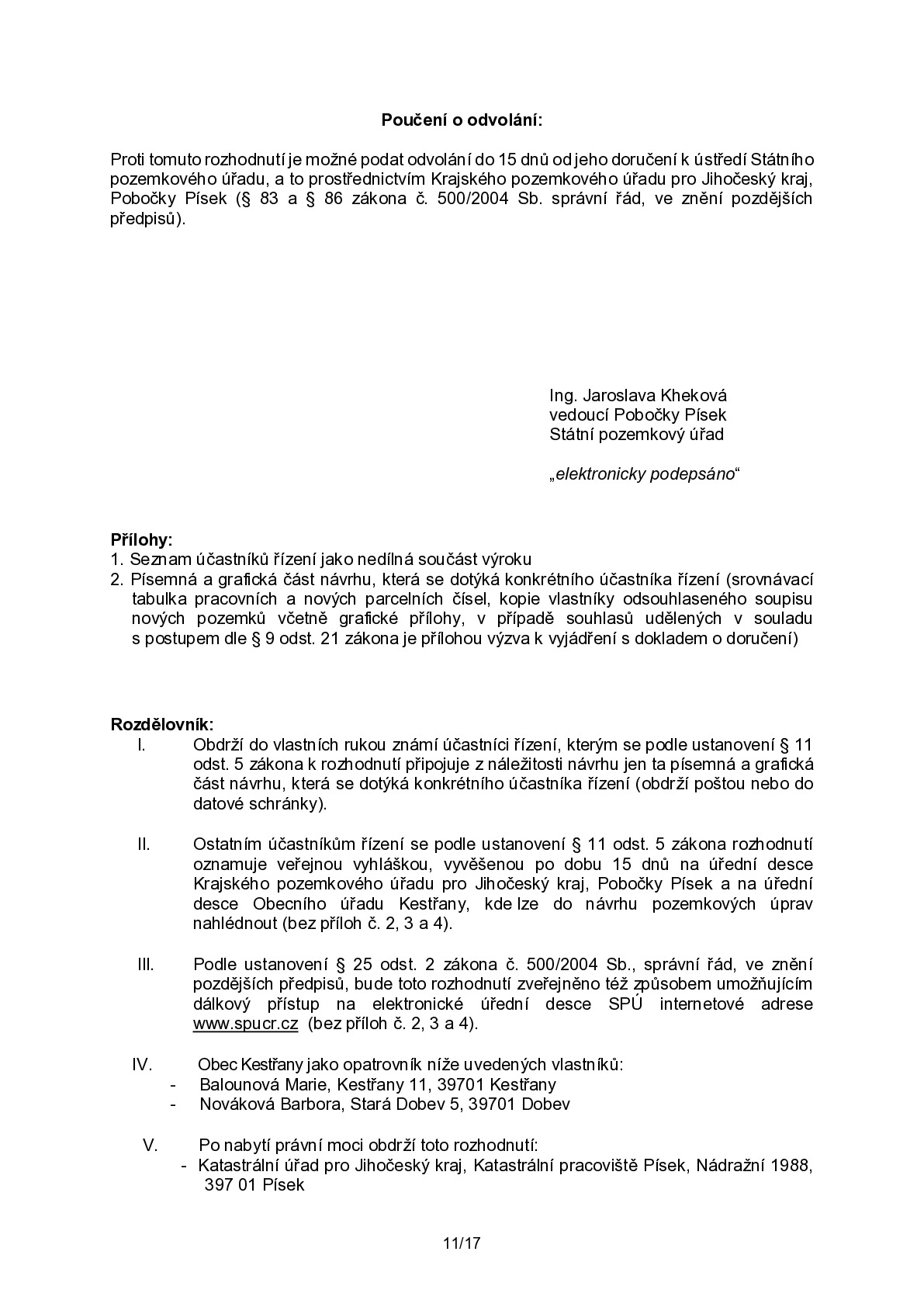 Poučení o odvolání:

Proti tomuto rozhodnutí je možné podat odvolání do 15 dnů od jeho doručení k ústředí Státního pozemkového úřadu, a to prostřednictvím Krajského pozemkového úřadu pro Jihočeský kraj, Pobočky Písek (§ 83 a § 86 zákona č. 500/2004 Sb. správní řád, ve znění pozdějších předpisů).

Ing. Jaroslava Kheková
vedoucí Pobočky Písek
Státní pozemkový úřad

„elektronicky podepsáno“

Přílohy:
1. Seznam účastníků řízení jako nedílná součást výroku
2. Písemná a grafická část návrhu, která se dotýká konkrétního účastníka řízení (srovnávací tabulka pracovních a nových parcelních čísel, kopie vlastníky odsouhlaseného soupisu nových pozemků včetně grafické přílohy, v případě souhlasů udělených v souladu s postupem dle § 9 odst. 21 zákona je přílohou výzva k vyjádření s dokladem o doručení)

Rozdělovník:
I. Obdrží do vlastních rukou známí účastníci řízení, kterým se podle ustanovení § 11 odst. 5 zákona k rozhodnutí připojuje z náležitosti návrhu jen ta písemná a grafická část návrhu, která se dotýká konkrétního účastníka řízení (obdrží poštou nebo do datové schránky).

II. Ostatním účastníkům řízení se podle ustanovení § 11 odst. 5 zákona rozhodnutí oznamuje veřejnou vyhláškou, vyvěšenou po dobu 15 dnů na úřední desce Krajského pozemkového úřadu pro Jihočeský kraj, Pobočky Písek a na úřední desce Obecního úřadu Kestřany, kde lze do návrhu pozemkových úprav nahlédnout (bez příloh č. 2, 3 a 4).

III. Podle ustanovení § 25 odst. 2 zákona č. 500/2004 Sb., správní řád, ve znění pozdějších předpisů, bude toto rozhodnutí zveřejněno též způsobem umožňujícím dálkový přístup na elektronické úřední desce SPÚ internetové adrese www.spucr.cz (bez příloh č. 2, 3 a 4).

IV. Obec Kestřany jako opatrovník níže uvedených vlastníků:
- Balounová Marie, Kestřany 11, 39701 Kestřany
- Nováková Barbora, Stará Dobev 5, 39701 Dobev

V. Po nabytí právní moci obdrží toto rozhodnutí:
- Katastrální úřad pro Jihočeský kraj, Katastrální pracoviště Písek, Nádražní 1988, 397 01 Písek

11/17